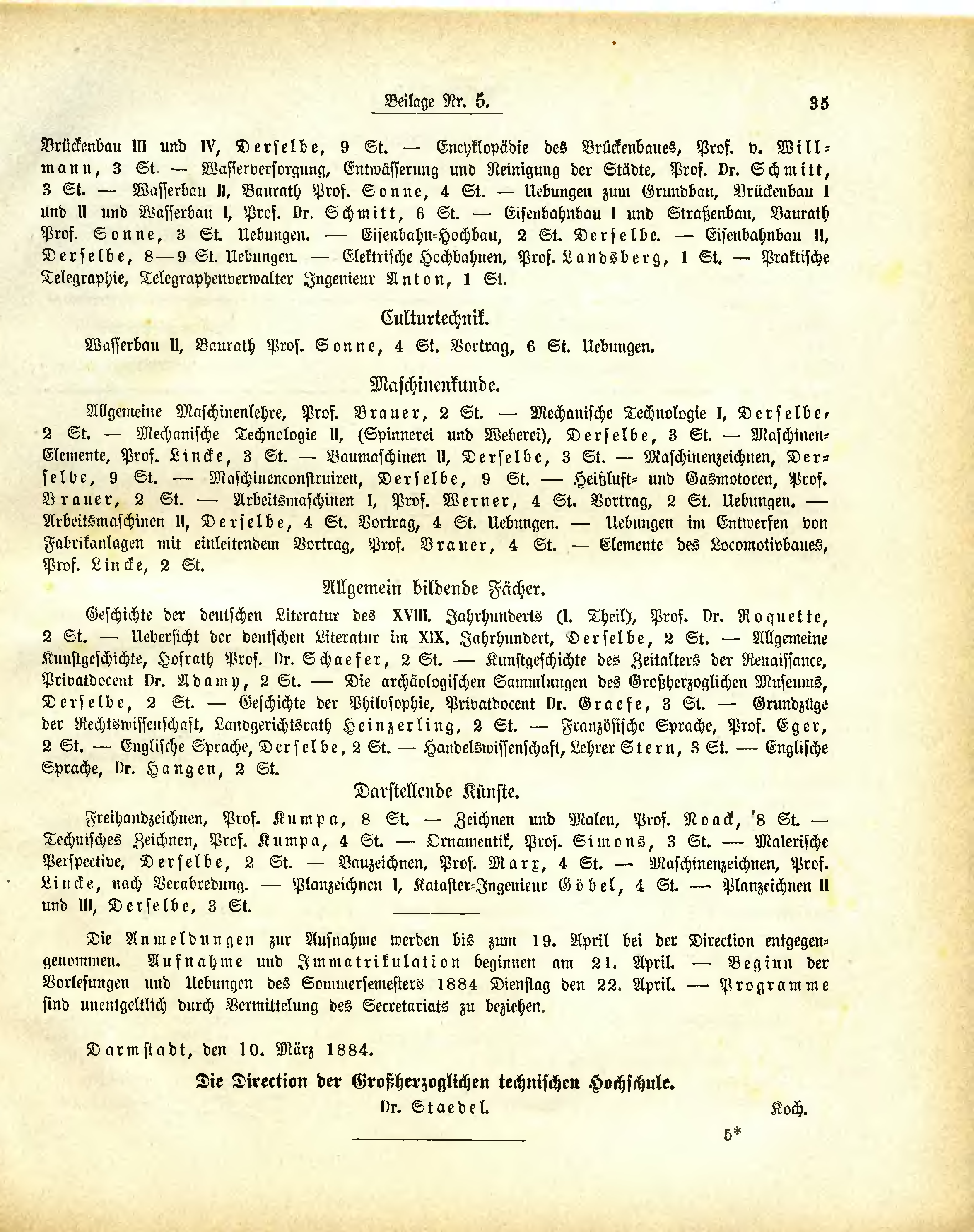 Beilage Nr. 5. 35

Brückenbau III und IV, Derselbe, 9 St. — Encyklopädie des Brückenbaues, Prof. v. Willmann, 3 St. — Wasserversorgung, Entwässerung und Reinigung der Städte, Prof. Dr. Schmitt, 3 St. — Wasserbau II, Baurath Prof. Sonne, 4 St. — Uebungen zum Grundbau, Brückenbau I und II und Wasserbau I, Prof. Dr. Schmitt, 6 St. — Eisenbahnbau I und Straßenbau, Baurath Prof. Sonne, 3 St. Uebungen. — Eisenbahn-Hochbau, 2 St. Derselbe. — Eisenbahnbau II, Derselbe, 8—9 St. Uebungen. — Elektrische Hochbahnen, Prof. Landsberg, 1 St. — Praktische Telegraphie, Telegraphenverwalter Ingenieur Anton, 1 St.

Culturtechnik.

Wasserbau II, Baurath Prof. Sonne, 4 St. Vortrag, 6 St. Uebungen.

Maschinenkunde.

Allgemeine Maschinenlehre, Prof. Brauer, 2 St. — Mechanische Technologie I, Derselbe, 2 St. — Mechanische Technologie II, (Spinnerei und Weberei), Derselbe, 3 St. — Maschinen-Elemente, Prof. Lincke, 3 St. — Baumaschinen II, Derselbe, 3 St. — Maschinenzeichnen, Derselbe, 9 St. — Maschinenconstruiren, Derselbe, 9 St. — Heißluft- und Gasmotoren, Prof. Brauer, 2 St. — Arbeitsmaschinen I, Prof. Werner, 4 St. Vortrag, 2 St. Uebungen. — Arbeitsmaschinen II, Derselbe, 4 St. Vortrag, 4 St. Uebungen. — Uebungen im Entwerfen von Fabrikanlagen mit einleitendem Vortrag, Prof. Brauer, 4 St. — Elemente des Locomotivbaues, Prof. Lincke, 2 St.

Allgemein bildende Fächer.

Geschichte der deutschen Literatur des XVIII. Jahrhunderts (I. Theil), Prof. Dr. Roquette, 2 St. — Ueberſicht der deutschen Literatur im XIX. Jahrhundert, Derselbe, 2 St. — Allgemeine Kunstgeschichte, Hofrath Prof. Dr. Schaefer, 2 St. — Kunstgeschichte des Zeitalters der Renaissance, Privatdocent Dr. Adamy, 2 St. — Die archäologischen Sammlungen des Großherzoglichen Museums, Derselbe, 2 St. — Geschichte der Philosophie, Privatdocent Dr. Graefe, 3 St. — Grundzüge der Rechtswissenschaft, Landgerichtsrath Heinzerling, 2 St. — Französische Sprache, Prof. Eger, 2 St. — Englische Sprache, Derselbe, 2 St. — Handelswissenschaft, Lehrer Stern, 3 St. — Englische Sprache, Dr. Hangen, 2 St.

Darstellende Künste.

Freihandzeichnen, Prof. Kumpa, 8 St. — Zeichnen und Malen, Prof. Noack, 8 St. — Technisches Zeichnen, Prof. Kumpa, 4 St. — Ornamentik, Prof. Simons, 3 St. — Malerische Perspective, Derselbe, 2 St. — Bauzeichnen, Prof. Marx, 4 St. — Maschinenzeichnen, Prof. Lincke, nach Verabredung. — Planzeichnen I, Kataster-Ingenieur Göbel, 4 St. — Planzeichnen II und III, Derselbe, 3 St.

Die Anmeldungen zur Aufnahme werden bis zum 19. April bei der Direction entgegengenommen. Aufnahme und Immatrikulation beginnen am 21. April. — Beginn der Vorlesungen und Uebungen des Sommersemesters 1884 Dienstag den 22. April. — Programme sind unentgeltlich durch Vermittelung des Secretariats zu beziehen.

Darmstadt, den 10. März 1884.

Die Direction der Großherzoglichen technischen Hochschule.
Dr. Staedel. Koch.

5*